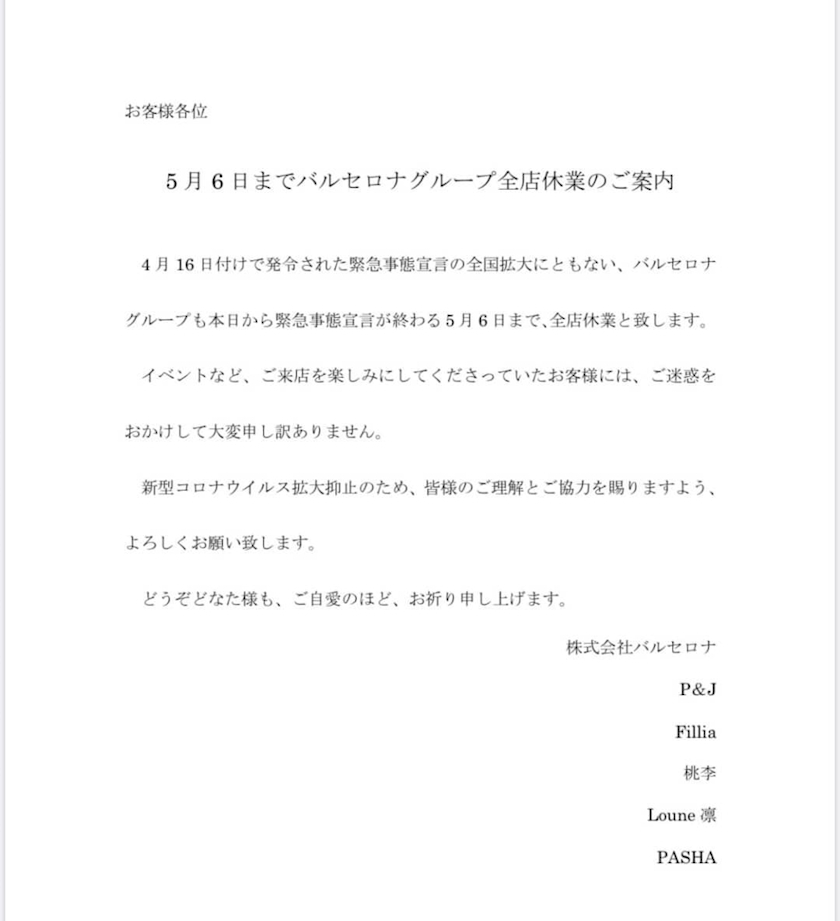 お客様各位

5月6日までバルセロナグループ全店休業のご案内

4月16日付けで発令された緊急事態宣言の全国拡大にともない、バルセロナグループも本日から緊急事態宣言が終わる5月6日まで、全店休業と致します。

イベントなど、ご来店を楽しみにしてくださっていたお客様には、ご迷惑をおかけして大変申し訳ありません。

新型コロナウイルス拡大抑止のため、皆様のご理解とご協力を賜りますよう、よろしくお願い致します。

どうぞどなた様も、ご自愛のほど、お祈り申し上げます。

株式会社バルセロナ

P&J

Fillia

桃李

Loune 凛

PASHA